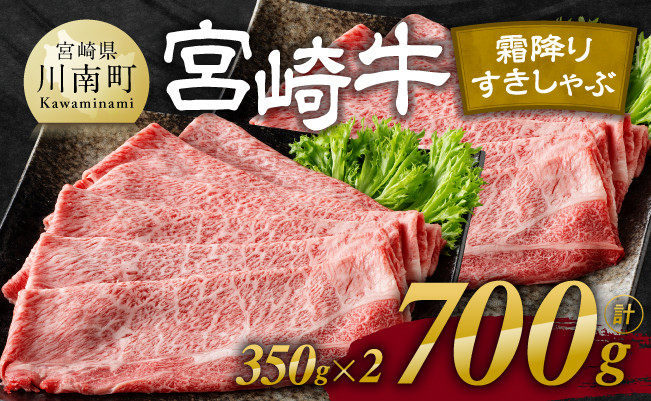 宮崎県
川南町
Kawaminami

宮崎牛

霜降り
すきしゃぶ

350g×2

計
700g